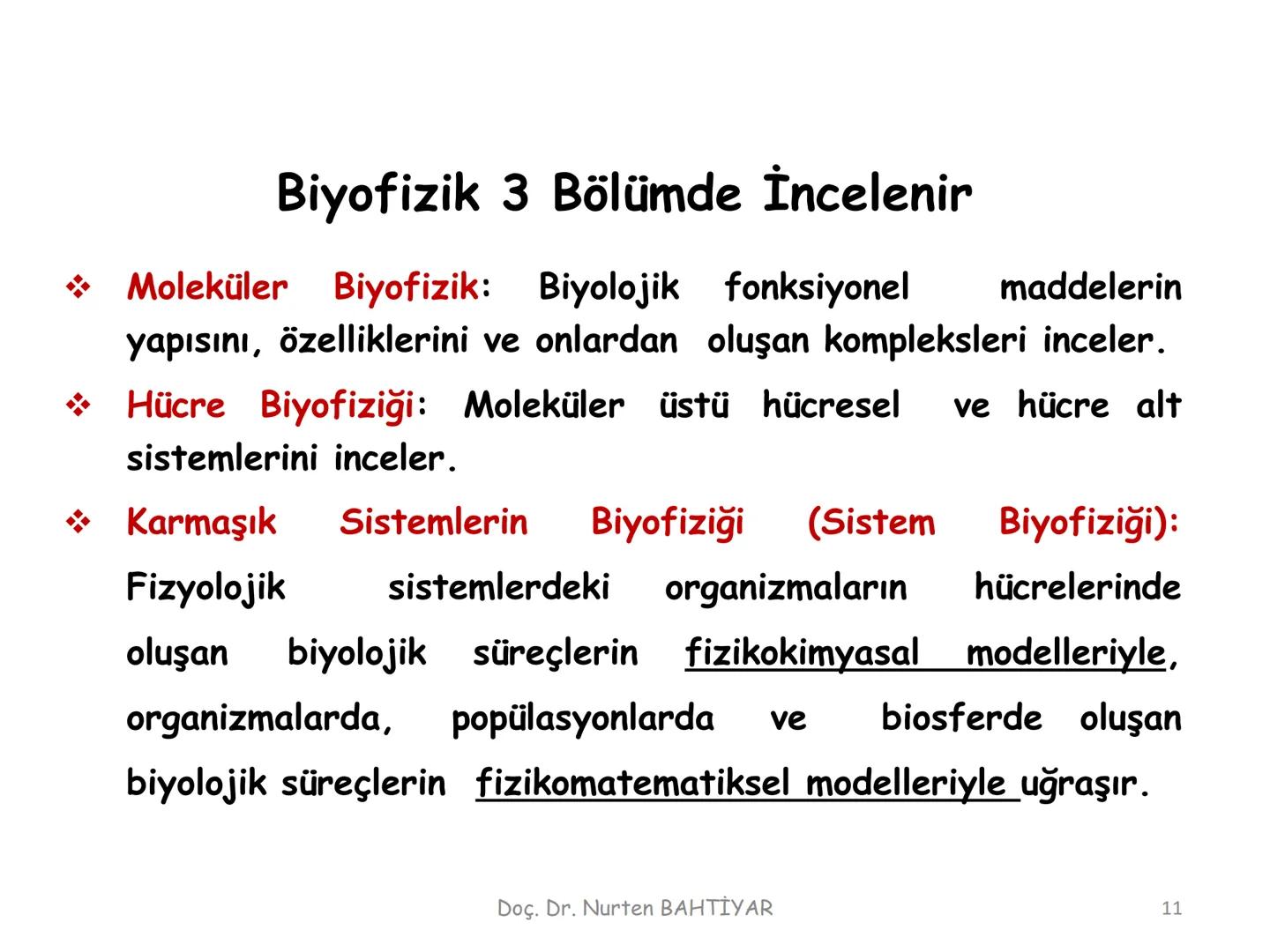 Biyofizik 3 Bölümde İncelenir

❖ Moleküler Biyofizik: Biyolojik fonksiyonel maddelerin yapısını, özelliklerini ve onlardan oluşan kompleksleri inceler.

❖ Hücre Biyofiziği: Moleküler üstü hücresel ve hücre alt sistemlerini inceler.

❖ Karmaşık Sistemlerin Biyofiziği (Sistem Biyofiziği): Fizyolojik sistemlerdeki organizmaların hücrelerinde oluşan biyolojik süreçlerin fizikokimyasal modelleriyle, organizmalarda, popülasyonlarda ve biosferde oluşan biyolojik süreçlerin fizikomatematiksel modelleriyle uğraşır.

Doç. Dr. Nurten BAHTİYAR

11